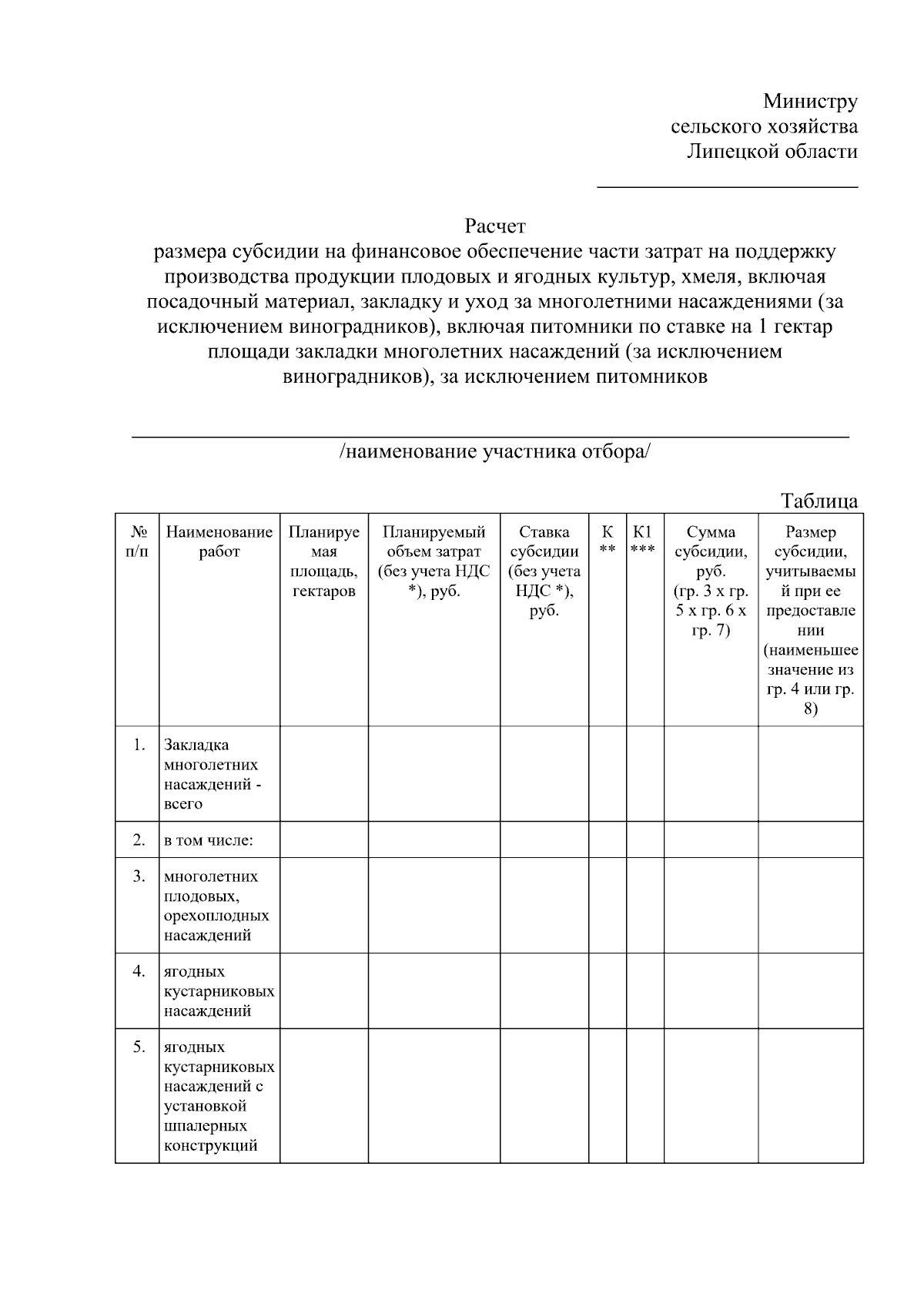 Министру
сельского хозяйства
Липецкой области

Расчет
размера субсидии на финансовое обеспечение части затрат на поддержку производства продукции плодовых и ягодных культур, хмеля, включая посадочный материал, закладку и уход за многолетними насаждениями (за исключением виноградников), включая питомники по ставке на 1 гектар площади закладки многолетних насаждений (за исключением виноградников), за исключением питомников

/наименование участника отбора/

Таблица

| № п/п | Наименование работ | Планируемая площадь, гектаров | Планируемый объем затрат (без учета НДС *), руб. | Ставка субсидии (без учета НДС *), руб. | К ** | К1 *** | Сумма субсидии, руб. (гр. 3 х гр. 5 х гр. 6 х гр. 7) | Размер субсидии, учитываемый при ее предоставлении (наименьшее значение из гр. 4 или гр. 8) |
|---|---|---|---|---|---|---|---|---|
| 1. | Закладка многолетних насаждений - всего | | | | | | | |
| 2. | в том числе: | | | | | | | |
| 3. | многолетних плодовых, орехоплодных насаждений | | | | | | | |
| 4. | ягодных кустарниковых насаждений | | | | | | | |
| 5. | ягодных кустарниковых насаждений с установкой шпалерных конструкций | | | | | | | |